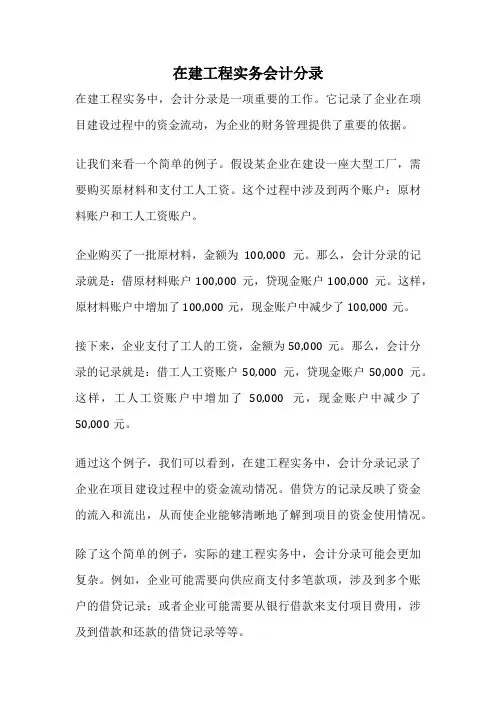 在建工程实务会计分录

在建工程实务中，会计分录是一项重要的工作。它记录了企业在项目建设过程中的资金流动，为企业的财务管理提供了重要的依据。

让我们来看一个简单的例子。假设某企业在建设一座大型工厂，需要购买原材料和支付工人工资。这个过程中涉及到两个账户：原材料账户和工人工资账户。

企业购买了一批原材料，金额为 100,000 元。那么，会计分录的记录就是：借原材料账户 100,000 元，贷现金账户 100,000 元。这样，原材料账户中增加了 100,000 元，现金账户中减少了 100,000 元。

接下来，企业支付了工人的工资，金额为 50,000 元。那么，会计分录的记录就是：借工人工资账户 50,000 元，贷现金账户 50,000 元。这样，工人工资账户中增加了 50,000 元，现金账户中减少了 50,000 元。

通过这个例子，我们可以看到，在建工程实务中，会计分录记录了企业在项目建设过程中的资金流动情况。借贷方的记录反映了资金的流入和流出，从而使企业能够清晰地了解到项目的资金使用情况。

除了这个简单的例子，实际的建工程实务中，会计分录可能会更加复杂。例如，企业可能需要向供应商支付多笔款项，涉及到多个账户的借贷记录；或者企业可能需要从银行借款来支付项目费用，涉及到借款和还款的借贷记录等等。